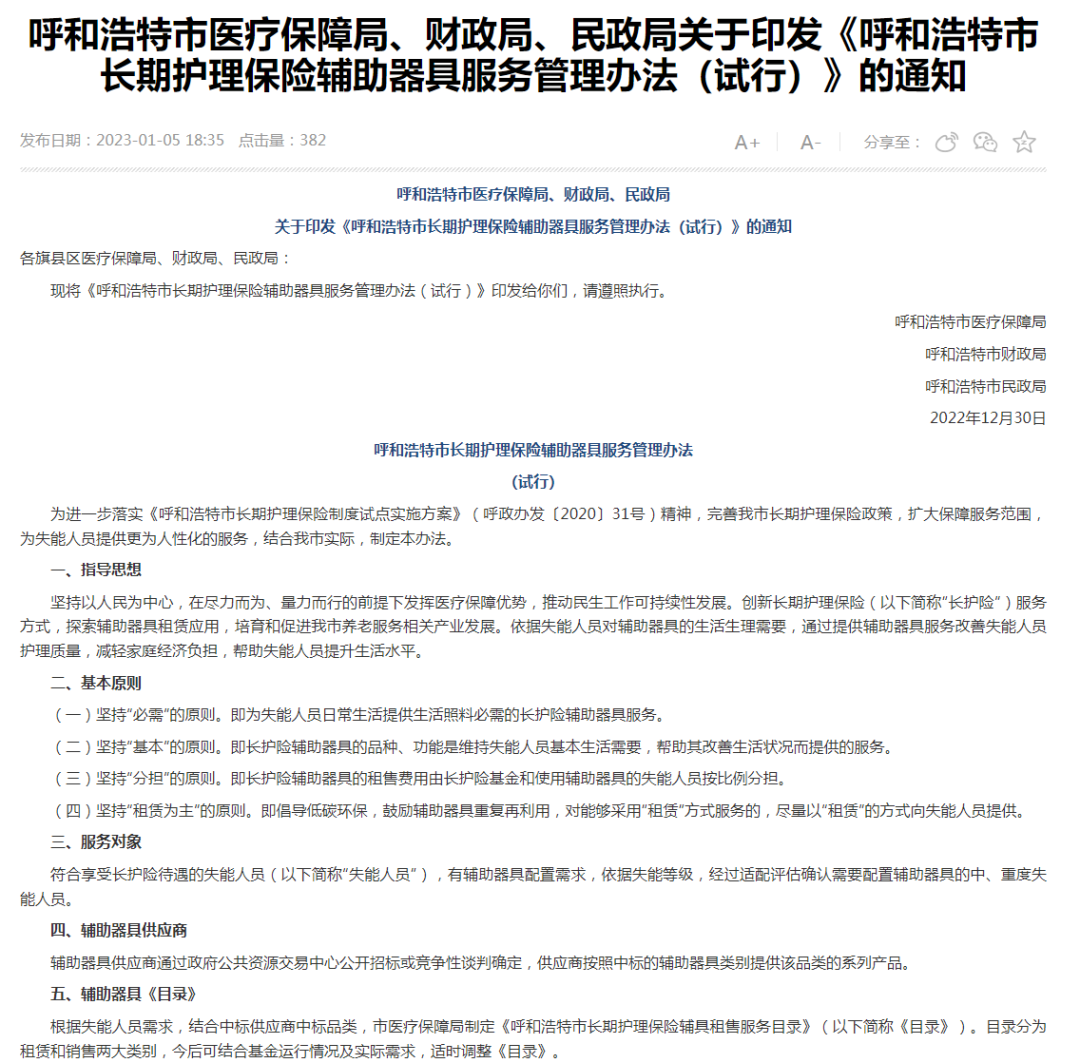 呼和浩特市医疗保障局、财政局、民政局关于印发《呼和浩特市长期护理保险辅助器具服务管理办法（试行）》的通知

发布日期：2023-01-05 18:35　点击量：382　　A+　A-　分享至：

呼和浩特市医疗保障局、财政局、民政局

关于印发《呼和浩特市长期护理保险辅助器具服务管理办法（试行）》的通知

各旗县区医疗保障局、财政局、民政局：

现将《呼和浩特市长期护理保险辅助器具服务管理办法（试行）》印发给你们，请遵照执行。

呼和浩特市医疗保障局

呼和浩特市财政局

呼和浩特市民政局

2022年12月30日

呼和浩特市长期护理保险辅助器具服务管理办法

(试行)

为进一步落实《呼和浩特市长期护理保险制度试点实施方案》（呼政办发〔2020〕31号）精神，完善我市长期护理保险政策，扩大保障服务范围，为失能人员提供更为人性化的服务，结合我市实际，制定本办法。

一、指导思想

坚持以人民为中心，在尽力而为、量力而行的前提下发挥医疗保障优势，推动民生工作可持续性发展。创新长期护理保险（以下简称“长护险”）服务方式，探索辅助器具租赁应用，培育和促进我市养老服务相关产业发展。依据失能人员对辅助器具的生活生理需要，通过提供辅助器具服务改善失能人员护理质量，减轻家庭经济负担，帮助失能人员提升生活水平。

二、基本原则

（一）坚持“必需”的原则。即为失能人员日常生活提供生活照料必需的长护险辅助器具服务。

（二）坚持“基本”的原则。即长护险辅助器具的品种、功能是维持失能人员基本生活需要，帮助其改善生活状况而提供的服务。

（三）坚持“分担”的原则。即长护险辅助器具的租赁费用由长护险基金和使用辅助器具的失能人员按比例分担。

（四）坚持“租赁为主”的原则。即倡导低碳环保，鼓励辅助器具重复再利用，对能够采用“租赁”方式服务的，尽量以“租赁”的方式向失能人员提供。

三、服务对象

符合享受长护险待遇的失能人员（以下简称“失能人员”），有辅助器具配置需求，依据失能等级，经过适配评估确认需要配置辅助器具的中、重度失能人员。

四、辅助器具供应商

辅助器具供应商通过政府公共资源交易中心公开招标或竞争性谈判确定，供应商按照中标的辅助器具类别提供该品类的系列产品。

五、辅助器具《目录》

根据失能人员需求，结合中标供应商中标品类，市医疗保障局制定《呼和浩特市长期护理保险辅具租售服务目录》（以下简称《目录》）。目录分为租赁和销售两大类别，今后可结合基金运行情况及实际需求，适时调整《目录》。